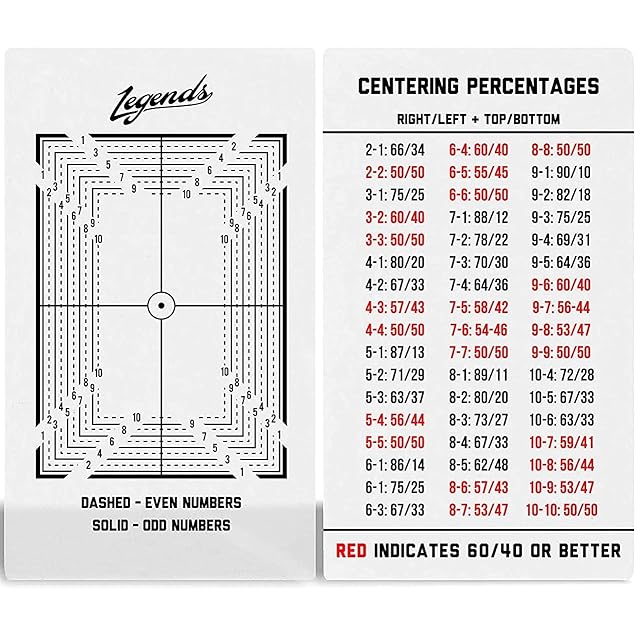 Legends

1 2 3 4 5 6 7 8 9 10

DASHED - EVEN NUMBERS
SOLID - ODD NUMBERS

CENTERING PERCENTAGES
RIGHT/LEFT + TOP/BOTTOM

2-1: 66/34
2-2: 50/50
3-1: 75/25
3-2: 60/40
3-3: 50/50
4-1: 80/20
4-2: 67/33
4-3: 57/43
4-4: 50/50
5-1: 87/13
5-2: 71/29
5-3: 63/37
5-4: 56/44
5-5: 50/50
6-1: 86/14
6-1: 75/25
6-3: 67/33

6-4: 60/40
6-5: 55/45
6-6: 50/50
7-1: 88/12
7-2: 78/22
7-3: 70/30
7-4: 64/36
7-5: 58/42
7-6: 54-46
7-7: 50/50
8-1: 89/11
8-2: 80/20
8-3: 73/27
8-4: 67/33
8-5: 62/48
8-6: 57/43
8-7: 53/47

8-8: 50/50
9-1: 90/10
9-2: 82/18
9-3: 75/25
9-4: 69/31
9-5: 64/36
9-6: 60/40
9-7: 56-44
9-8: 53/47
9-9: 50/50
10-4: 72/28
10-5: 67/33
10-6: 63/33
10-7: 59/41
10-8: 56/44
10-9: 53/47
10-10: 50/50

RED INDICATES 60/40 OR BETTER